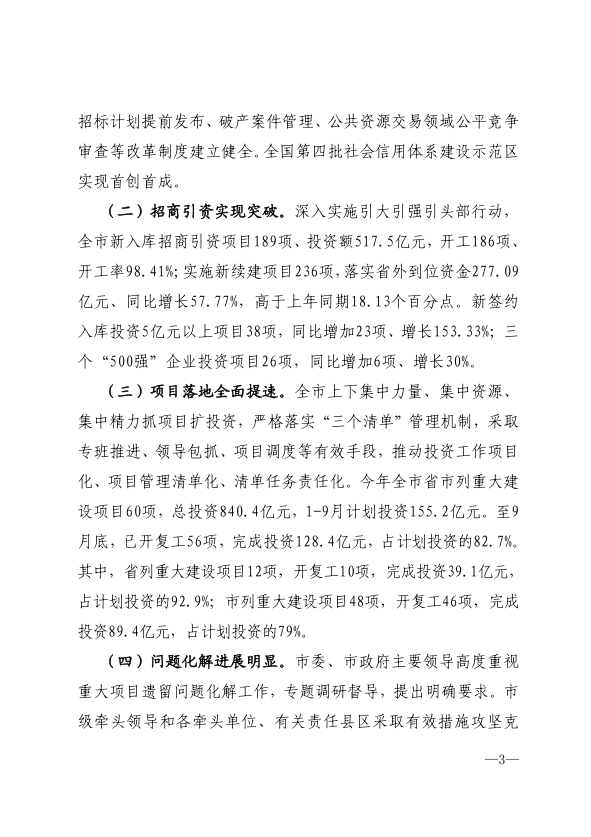 招标计划提前发布、破产案件管理、公共资源交易领域公平竞争审查等改革制度建立健全。全国第四批社会信用体系建设示范区实现首创首成。

（二）招商引资实现突破。深入实施引大引强引头部行动，全市新入库招商引资项目189项、投资额517.5亿元，开工186项、开工率98.41%；实施新续建项目236项，落实省外到位资金277.09亿元、同比增长57.77%，高于上年同期18.13个百分点。新签约入库投资5亿元以上项目38项，同比增加23项、增长153.33%；三个“500强”企业投资项目26项，同比增加6项、增长30%。

（三）项目落地全面提速。全市上下集中力量、集中资源、集中精力抓项目扩投资，严格落实“三个清单”管理机制，采取专班推进、领导包抓、项目调度等有效手段，推动投资工作项目化、项目管理清单化、清单任务责任化。今年全市省市列重大建设项目60项，总投资840.4亿元，1-9月计划投资155.2亿元。至9月底，已开复工56项，完成投资128.4亿元，占计划投资的82.7%。其中，省列重大建设项目12项，开复工10项，完成投资39.1亿元，占计划投资的92.9%；市列重大建设项目48项，开复工46项，完成投资89.4亿元，占计划投资的79%。

（四）问题化解进展明显。市委、市政府主要领导高度重视重大项目遗留问题化解工作，专题调研督导，提出明确要求。市级牵头领导和各牵头单位、有关责任县区采取有效措施攻坚克

—3—